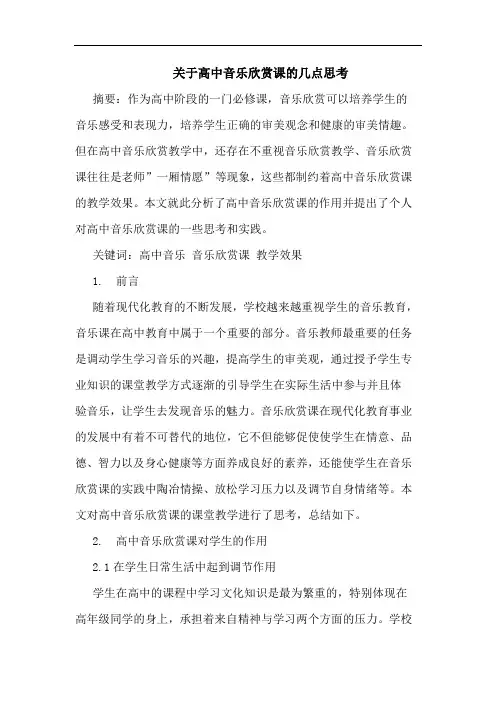 关于高中音乐欣赏课的几点思考

摘要：作为高中阶段的一门必修课，音乐欣赏可以培养学生的音乐感受和表现力，培养学生正确的审美观念和健康的审美情趣。但在高中音乐欣赏教学中，还存在不重视音乐欣赏教学、音乐欣赏课往往是老师”一厢情愿”等现象，这些都制约着高中音乐欣赏课的教学效果。本文就此分析了高中音乐欣赏课的作用并提出了个人对高中音乐欣赏课的一些思考和实践。

关键词：高中音乐 音乐欣赏课 教学效果

1. 前言

随着现代化教育的不断发展，学校越来越重视学生的音乐教育，音乐课在高中教育中属于一个重要的部分。音乐教师最重要的任务是调动学生学习音乐的兴趣，提高学生的审美观，通过授予学生专业知识的课堂教学方式逐渐的引导学生在实际生活中参与并且体验音乐，让学生去发现音乐的魅力。音乐欣赏课在现代化教育事业的发展中有着不可替代的地位，它不但能够促使使学生在情意、品德、智力以及身心健康等方面养成良好的素养，还能使学生在音乐欣赏课的实践中陶冶情操、放松学习压力以及调节自身情绪等。本文对高中音乐欣赏课的课堂教学进行了思考，总结如下。

2. 高中音乐欣赏课对学生的作用

2.1 在学生日常生活中起到调节作用

学生在高中的课程中学习文化知识是最为繁重的，特别体现在高年级同学的身上，承担着来自精神与学习两个方面的压力。学校